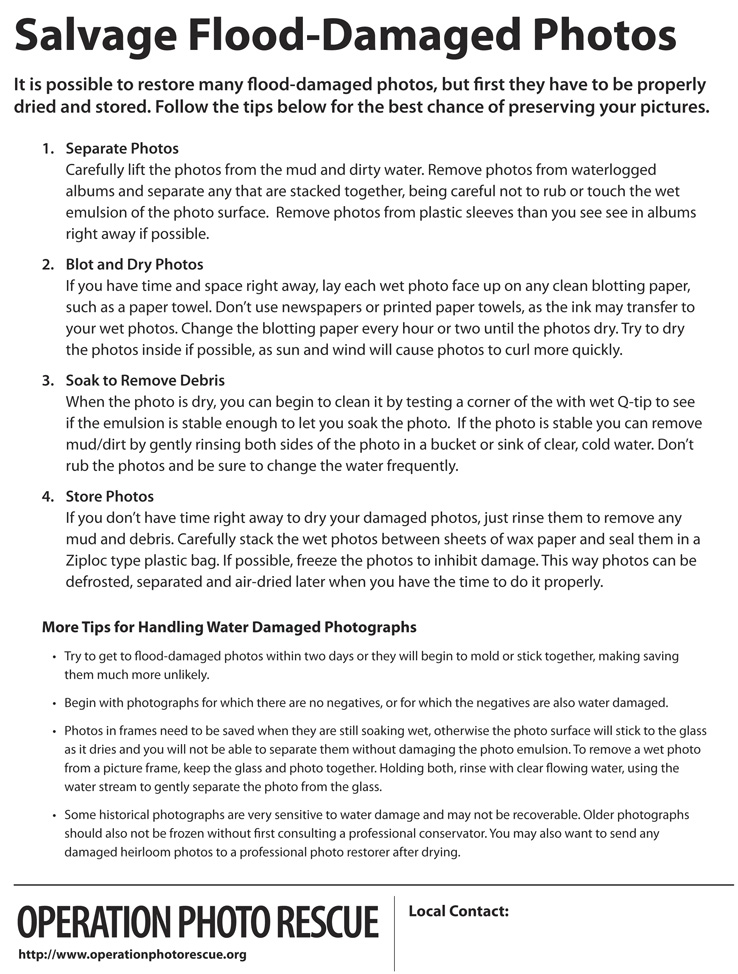 Salvage Flood-Damaged Photos

It is possible to restore many flood-damaged photos, but first they have to be properly dried and stored. Follow the tips below for the best chance of preserving your pictures.

1. Separate Photos
Carefully lift the photos from the mud and dirty water. Remove photos from waterlogged albums and separate any that are stacked together, being careful not to rub or touch the wet emulsion of the photo surface. Remove photos from plastic sleeves than you see see in albums right away if possible.

2. Blot and Dry Photos
If you have time and space right away, lay each wet photo face up on any clean blotting paper, such as a paper towel. Don't use newspapers or printed paper towels, as the ink may transfer to your wet photos. Change the blotting paper every hour or two until the photos dry. Try to dry the photos inside if possible, as sun and wind will cause photos to curl more quickly.

3. Soak to Remove Debris
When the photo is dry, you can begin to clean it by testing a corner of the with wet Q-tip to see if the emulsion is stable enough to let you soak the photo. If the photo is stable you can remove mud/dirt by gently rinsing both sides of the photo in a bucket or sink of clear, cold water. Don't rub the photos and be sure to change the water frequently.

4. Store Photos
If you don't have time right away to dry your damaged photos, just rinse them to remove any mud and debris. Carefully stack the wet photos between sheets of wax paper and seal them in a Ziploc type plastic bag. If possible, freeze the photos to inhibit damage. This way photos can be defrosted, separated and air-dried later when you have the time to do it properly.

More Tips for Handling Water Damaged Photographs

• Try to get to flood-damaged photos within two days or they will begin to mold or stick together, making saving them much more unlikely.

• Begin with photographs for which there are no negatives, or for which the negatives are also water damaged.

• Photos in frames need to be saved when they are still soaking wet, otherwise the photo surface will stick to the glass as it dries and you will not be able to separate them without damaging the photo emulsion. To remove a wet photo from a picture frame, keep the glass and photo together. Holding both, rinse with clear flowing water, using the water stream to gently separate the photo from the glass.

• Some historical photographs are very sensitive to water damage and may not be recoverable. Older photographs should also not be frozen without first consulting a professional conservator. You may also want to send any damaged heirloom photos to a professional photo restorer after drying.

OPERATION PHOTO RESCUE
http://www.operationphotorescue.org

Local Contact: